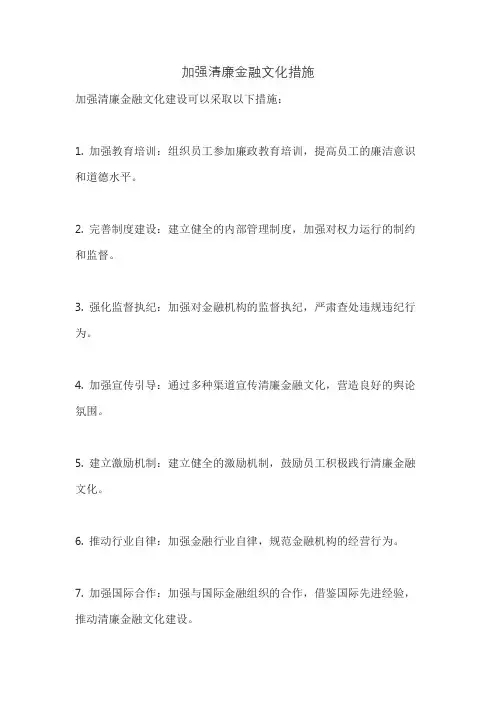 加强清廉金融文化措施

加强清廉金融文化建设可以采取以下措施：

1. 加强教育培训：组织员工参加廉政教育培训，提高员工的廉洁意识和道德水平。

2. 完善制度建设：建立健全的内部管理制度，加强对权力运行的制约和监督。

3. 强化监督执纪：加强对金融机构的监督执纪，严肃查处违规违纪行为。

4. 加强宣传引导：通过多种渠道宣传清廉金融文化，营造良好的舆论氛围。

5. 建立激励机制：建立健全的激励机制，鼓励员工积极践行清廉金融文化。

6. 推动行业自律：加强金融行业自律，规范金融机构的经营行为。

7. 加强国际合作：加强与国际金融组织的合作，借鉴国际先进经验，推动清廉金融文化建设。